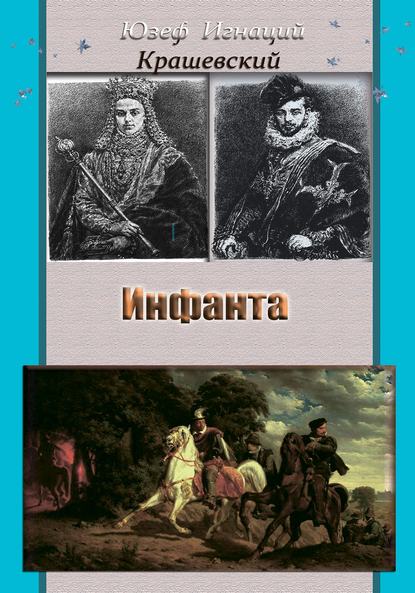 Юзеф Игнаций
Крашевский

Инфанта